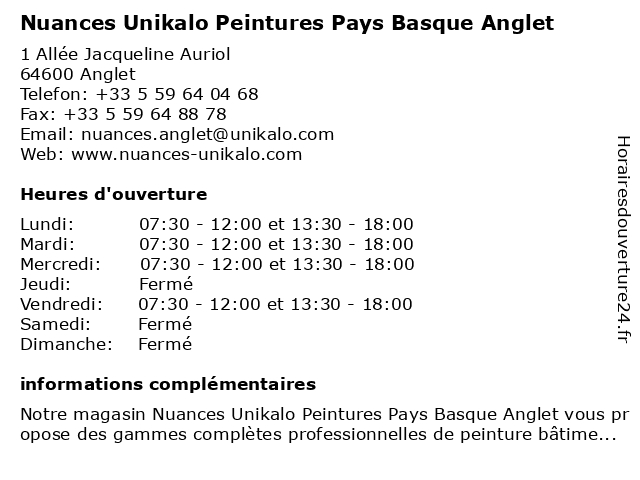 Nuances Unikalo Peintures Pays Basque Anglet

1 Allée Jacqueline Auriol
64600 Anglet
Telefon: +33 5 59 64 04 68
Fax: +33 5 59 64 88 78
Email: nuances.anglet@unikalo.com
Web: www.nuances-unikalo.com

Heures d'ouverture

| | |
|---|---|
| Lundi: | 07:30 - 12:00 et 13:30 - 18:00 |
| Mardi: | 07:30 - 12:00 et 13:30 - 18:00 |
| Mercredi: | 07:30 - 12:00 et 13:30 - 18:00 |
| Jeudi: | Fermé |
| Vendredi: | 07:30 - 12:00 et 13:30 - 18:00 |
| Samedi: | Fermé |
| Dimanche: | Fermé |

informations complémentaires

Notre magasin Nuances Unikalo Peintures Pays Basque Anglet vous propose des gammes complètes professionnelles de peinture bâtime...

Horairesdouverture24.fr